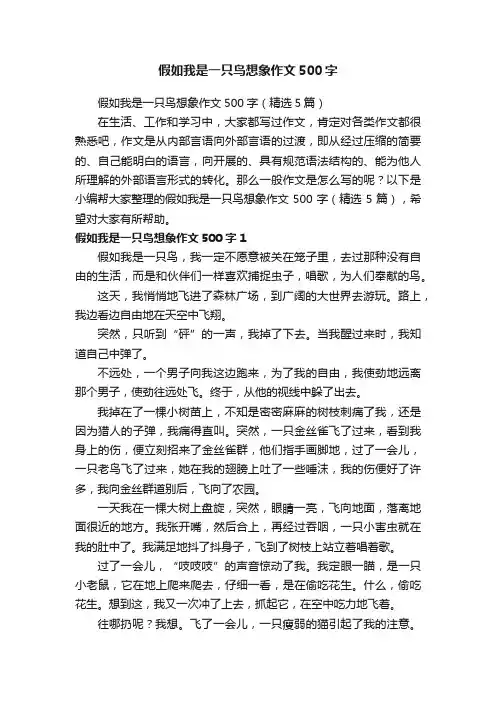 假如我是一只鸟想象作文 500 字

假如我是一只鸟想象作文 500 字（精选 5 篇）

在生活、工作和学习中，大家都写过作文，肯定对各类作文都很熟悉吧，作文是从内部言语向外部言语的过渡，即从经过压缩的简要的、自己能明白的语言，向开展的、具有规范语法结构的、能为他人所理解的外部语言形式的转化。那么一般作文是怎么写的呢？以下是小编帮大家整理的假如我是一只鸟想象作文 500 字（精选 5 篇），希望对大家有所帮助。

假如我是一只鸟想象作文 500 字 1

假如我是一只鸟，我一定不愿意被关在笼子里，去过那种没有自由的生活，而是和伙伴们一样喜欢捕捉虫子，唱歌，为人们奉献的鸟。

这天，我悄悄地飞进了森林广场，到广阔的大世界去游玩。路上，我边看边自由地在天空中飞翔。

突然，只听到“砰”的一声，我掉了下去。当我醒过来时，我知道自己中弹了。

不远处，一个男子向我这边跑来，为了我的自由，我使劲地远离那个男子，使劲往远处飞。终于，从他的视线中躲了出去。

我掉在了一棵小树苗上，不知是密密麻麻的树枝刺痛了我，还是因为猎人的子弹，我痛得直叫。突然，一只金丝雀飞了过来，看到我身上的伤，便立刻招来了金丝雀群，他们指手画脚地，过了一会儿，一只老鸟飞了过来，她在我的翅膀上吐了一些唾沫，我的伤便好了许多，我向金丝群道别后，飞向了农园。

一天我在一棵大树上盘旋，突然，眼睛一亮，飞向地面，落离地面很近的地方。我张开嘴，然后合上，再经过吞咽，一只小害虫就在我的肚中了。我满足地抖了抖身子，飞到了树枝上站立着唱着歌。

过了一会儿，“吱吱吱”的声音惊动了我。我定眼一瞄，是一只小老鼠，它在地上爬来爬去，仔细一看，是在偷吃花生。什么，偷吃花生。想到这，我又一次冲了上去，抓起它，在空中吃力地飞着。

往哪扔呢？我想。飞了一会儿，一只瘦弱的猫引起了我的注意。